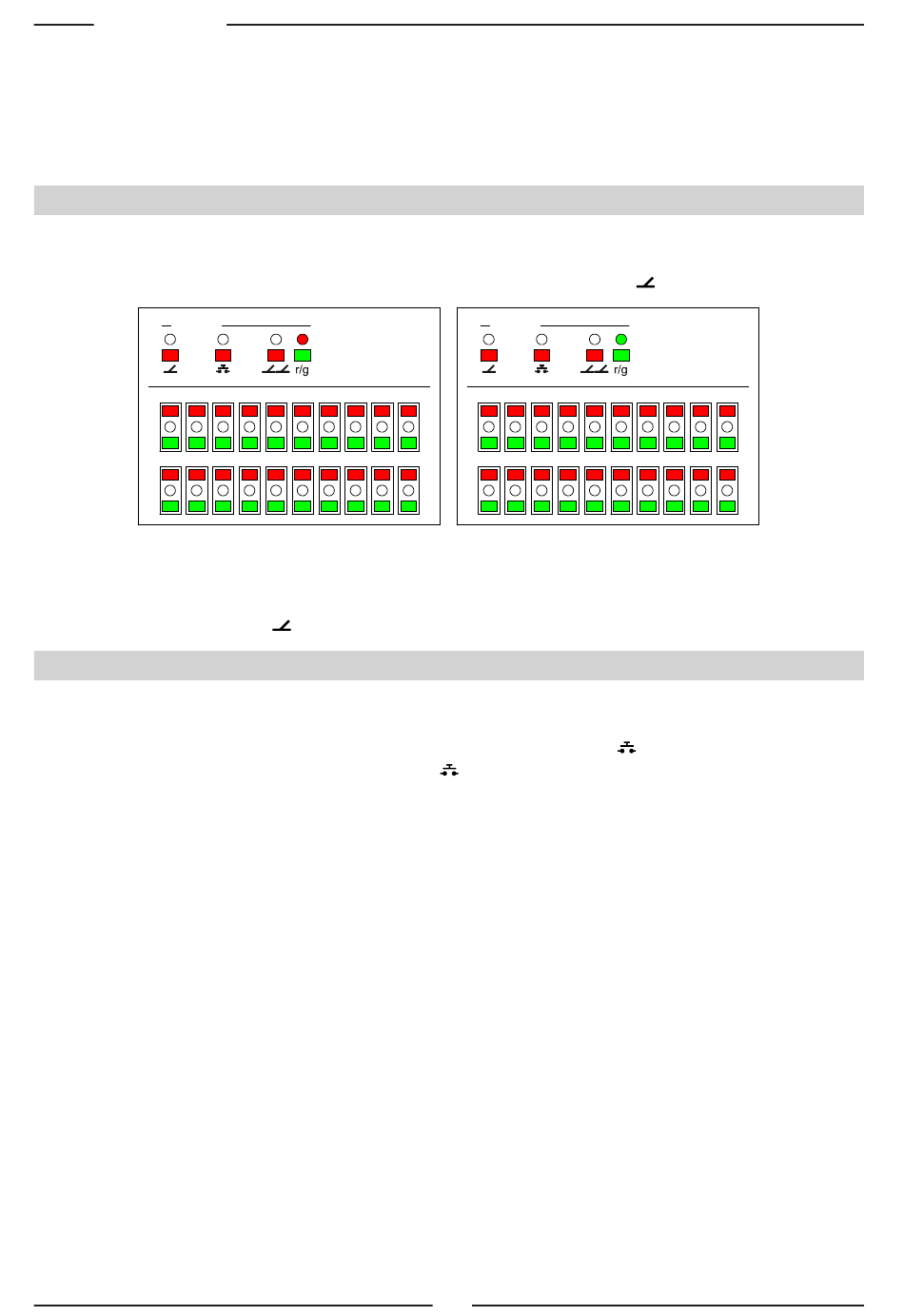 r/g

r/g